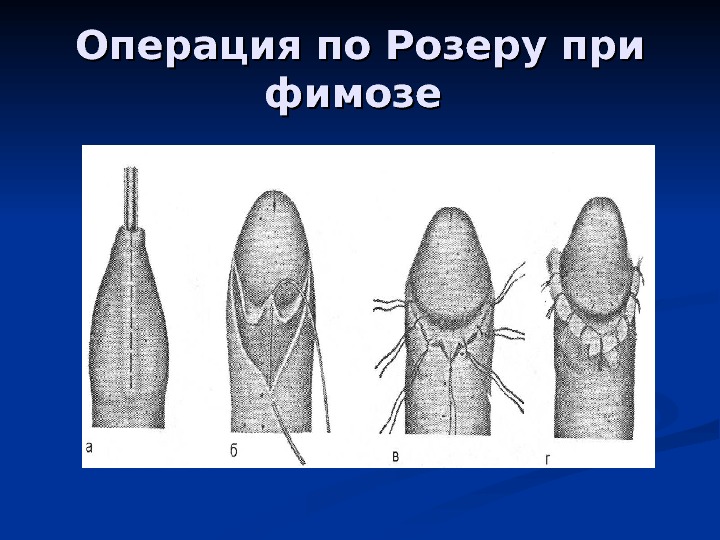 Операция по Розеру при фимозе

а

б

в

г